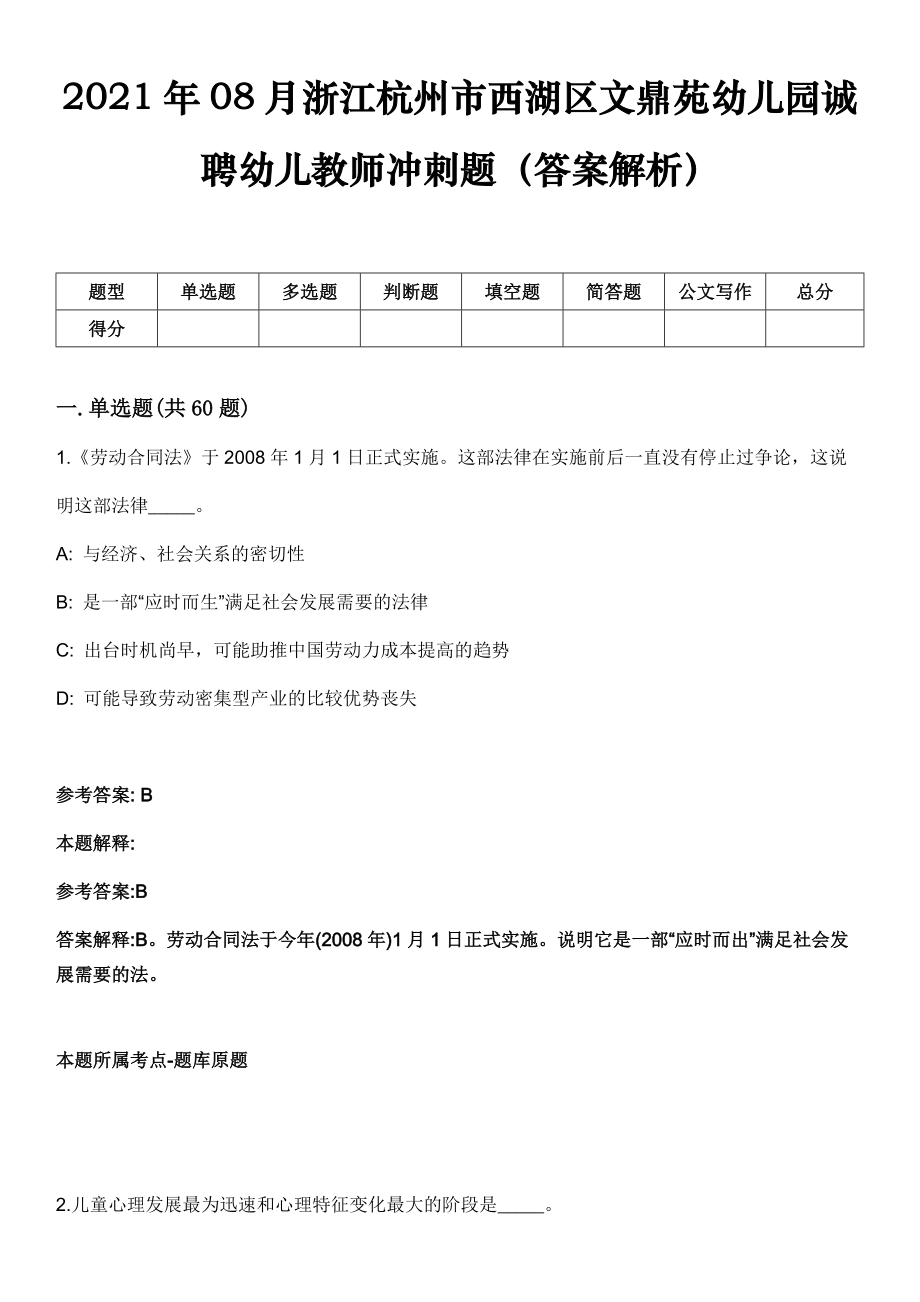 2021年08月浙江杭州市西湖区文鼎苑幼儿园诚聘幼儿教师冲刺题（答案解析）

| 题型 | 单选题 | 多选题 | 判断题 | 填空题 | 简答题 | 公文写作 | 总分 |
|---|---|---|---|---|---|---|---|
| 得分 | | | | | | | |

一. 单选题(共60题)

1.《劳动合同法》于2008年1月1日正式实施。这部法律在实施前后一直没有停止过争论，这说明这部法律_____。

A: 与经济、社会关系的密切性

B: 是一部“应时而生”满足社会发展需要的法律

C: 出台时机尚早，可能助推中国劳动力成本提高的趋势

D: 可能导致劳动密集型产业的比较优势丧失

参考答案: B

本题解释:

参考答案:B

答案解释:B。劳动合同法于今年(2008年)1月1日正式实施。说明它是一部“应时而出”满足社会发展需要的法。

本题所属考点-题库原题

2.儿童心理发展最为迅速和心理特征变化最大的阶段是_____。